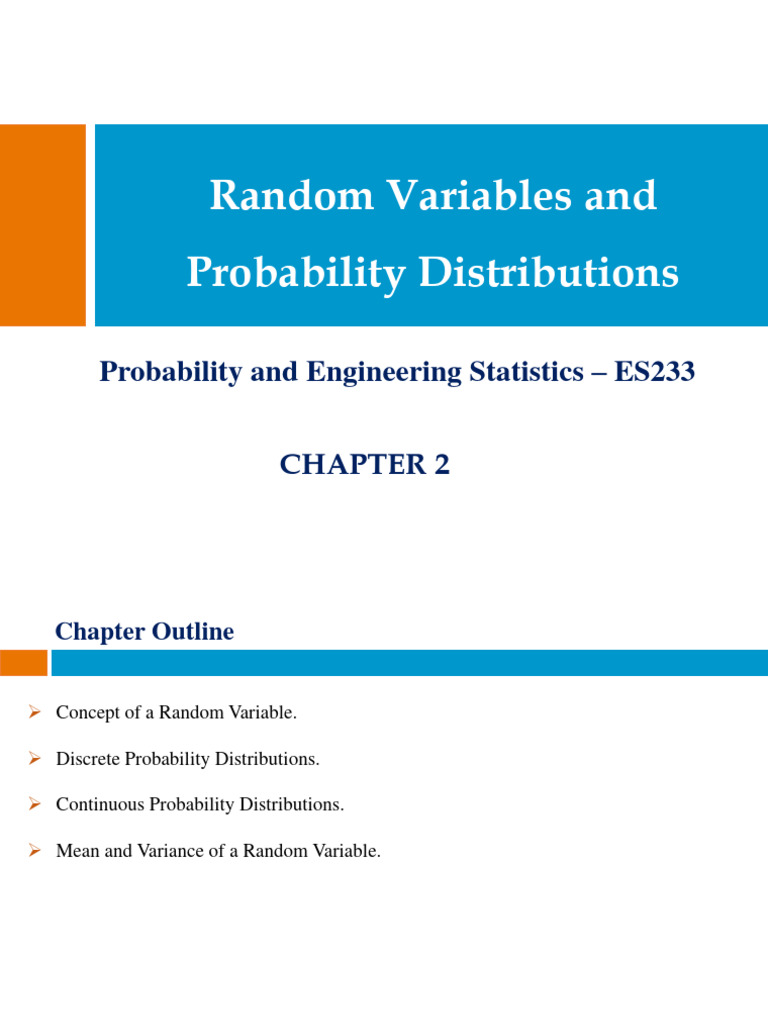 Random Variables and Probability Distributions

Probability and Engineering Statistics – ES233

CHAPTER 2

Chapter Outline

➢ Concept of a Random Variable.

➢ Discrete Probability Distributions.

➢ Continuous Probability Distributions.

➢ Mean and Variance of a Random Variable.